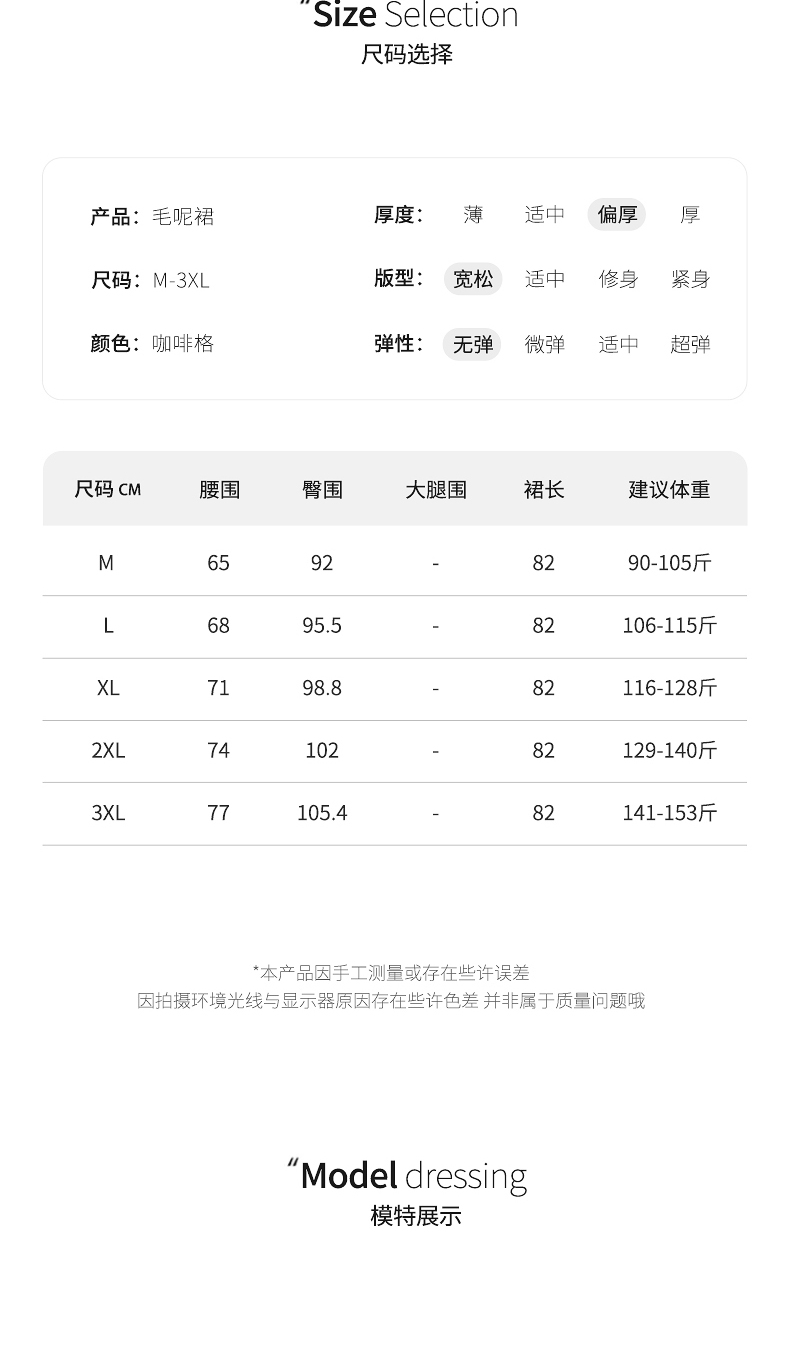 “Size Selection
尺码选择

产品：毛呢裙
尺码：M-3XL
颜色：咖啡格

厚度： 薄 适中 偏厚 厚
版型： 宽松 适中 修身 紧身
弹性： 无弹 微弹 适中 超弹

| 尺码 CM | 腰围 | 臀围 | 大腿围 | 裙长 | 建议体重 |
|---|---|---|---|---|---|
| M | 65 | 92 | - | 82 | 90-105斤 |
| L | 68 | 95.5 | - | 82 | 106-115斤 |
| XL | 71 | 98.8 | - | 82 | 116-128斤 |
| 2XL | 74 | 102 | - | 82 | 129-140斤 |
| 3XL | 77 | 105.4 | - | 82 | 141-153斤 |

*本产品因手工测量或存在些许误差
因拍摄环境光线与显示器原因存在些许色差 并非属于质量问题哦

“Model dressing
模特展示